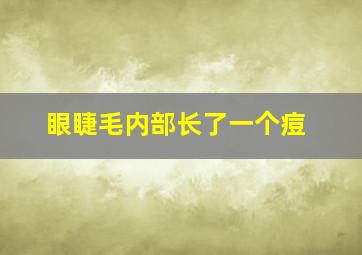 眼睫毛内部长了一个痘